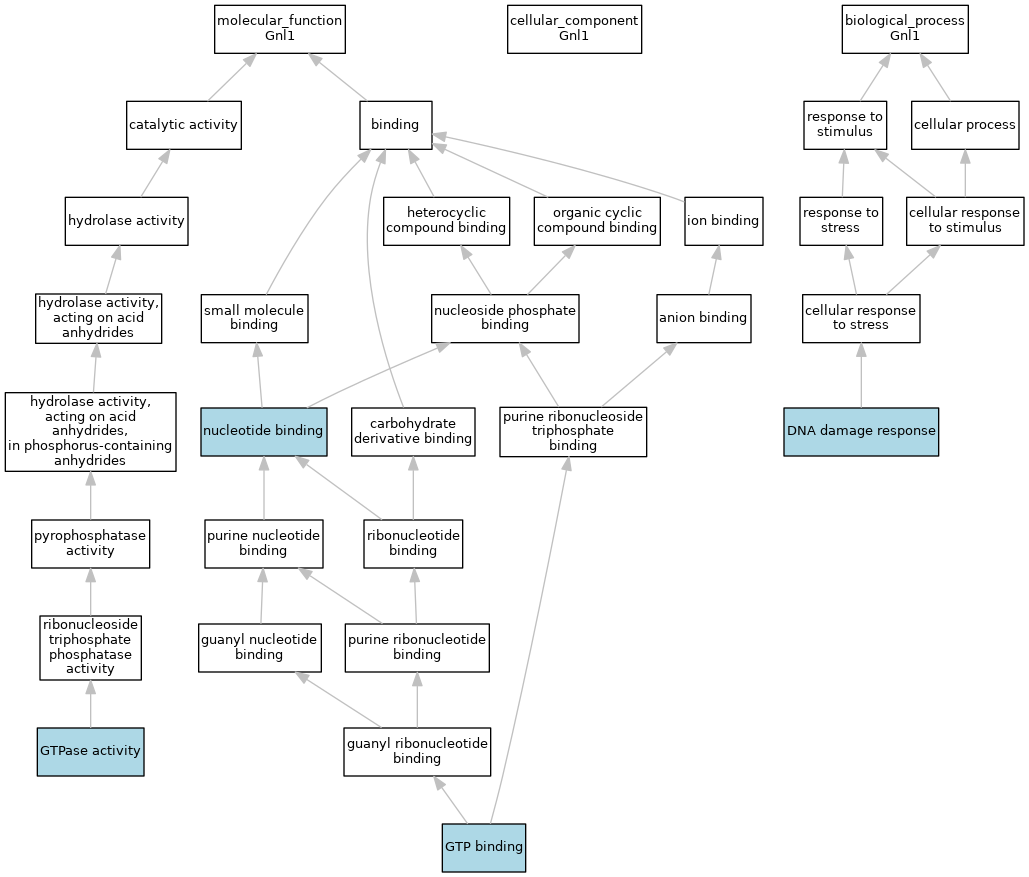 molecular_function
Gnl1

cellular_component
Gnl1

biological_process
Gnl1

catalytic activity

binding

response to stimulus

cellular process

hydrolase activity

heterocyclic compound binding

organic cyclic compound binding

ion binding

response to stress

cellular response to stimulus

hydrolase activity, acting on acid anhydrides

small molecule binding

nucleoside phosphate binding

anion binding

cellular response to stress

hydrolase activity, acting on acid anhydrides, in phosphorus-containing anhydrides

nucleotide binding

carbohydrate derivative binding

purine ribonucleoside triphosphate binding

DNA damage response

pyrophosphatase activity

purine nucleotide binding

ribonucleotide binding

ribonucleoside triphosphate phosphatase activity

guanyl nucleotide binding

purine ribonucleotide binding

GTPase activity

guanyl ribonucleotide binding

GTP binding